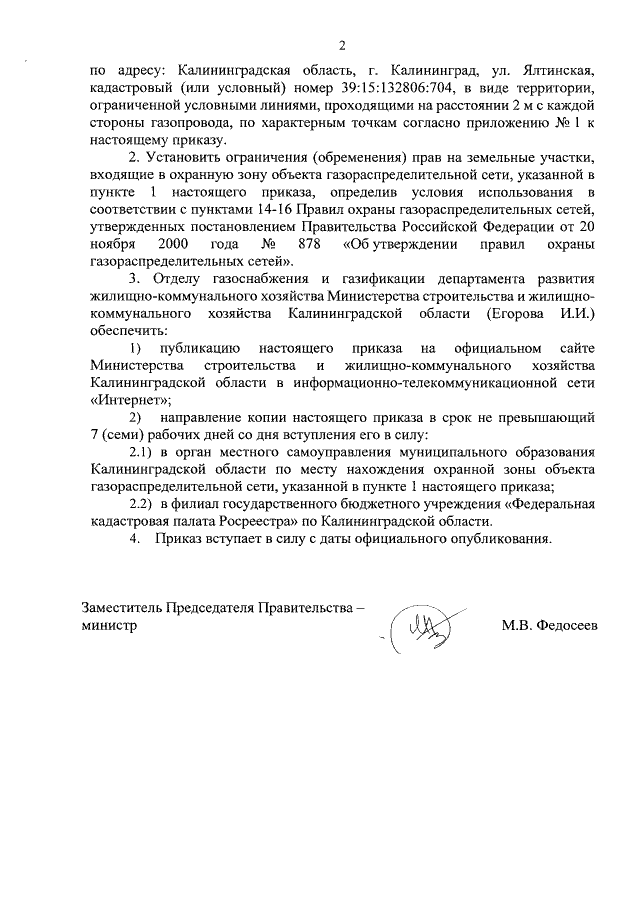 2

по адресу: Калининградская область, г. Калининград, ул. Ялтинская, кадастровый (или условный) номер 39:15:132806:704, в виде территории, ограниченной условными линиями, проходящими на расстоянии 2 м с каждой стороны газопровода, по характерным точкам согласно приложению № 1 к настоящему приказу.

2. Установить ограничения (обременения) прав на земельные участки, входящие в охранную зону объекта газораспределительной сети, указанной в пункте 1 настоящего приказа, определив условия использования в соответствии с пунктами 14-16 Правил охраны газораспределительных сетей, утвержденных постановлением Правительства Российской Федерации от 20 ноября 2000 года № 878 «Об утверждении правил охраны газораспределительных сетей».

3. Отделу газоснабжения и газификации департамента развития жилищно-коммунального хозяйства Министерства строительства и жилищно-коммунального хозяйства Калининградской области (Егорова И.И.) обеспечить:

1) публикацию настоящего приказа на официальном сайте Министерства строительства и жилищно-коммунального хозяйства Калининградской области в информационно-телекоммуникационной сети «Интернет»;

2) направление копии настоящего приказа в срок не превышающий 7 (семи) рабочих дней со дня вступления его в силу:

2.1) в орган местного самоуправления муниципального образования Калининградской области по месту нахождения охранной зоны объекта газораспределительной сети, указанной в пункте 1 настоящего приказа;

2.2) в филиал государственного бюджетного учреждения «Федеральная кадастровая палата Росреестра» по Калининградской области.

4. Приказ вступает в силу с даты официального опубликования.

Заместитель Председателя Правительства – министр

М.В. Федосеев